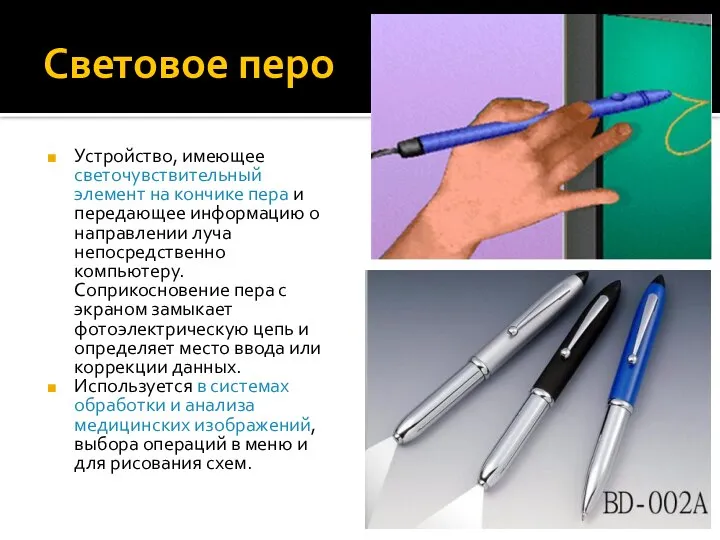 Световое перо

Устройство, имеющее светочувствительный элемент на кончике пера и передающее информацию о направлении луча непосредственно компьютеру. Соприкосновение пера с экраном замыкает фотоэлектрическую цепь и определяет место ввода или коррекции данных.

Используется в системах обработки и анализа медицинских изображений, выбора операций в меню и для рисования схем.

BD-002A